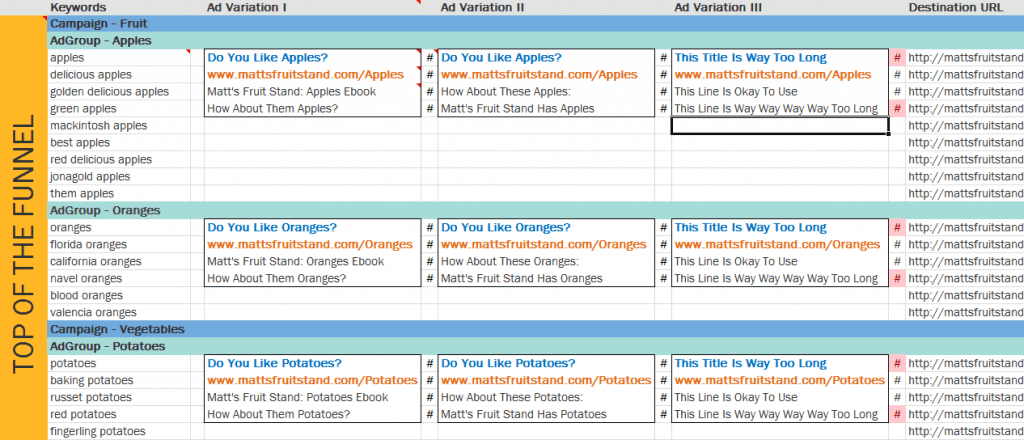 TOP OF THE FUNNEL

| Keywords | Ad Variation I | | Ad Variation II | | Ad Variation III | | Destination URL |
|---|---|---|---|---|---|---|---|
| Campaign - Fruit | | | | | | | |
| AdGroup - Apples | | | | | | | |
| apples | Do You Like Apples? | # | Do You Like Apples? | # | This Title Is Way Too Long | # | http://mattsfruitstand |
| delicious apples | www.mattsfruitstand.com/Apples | # | www.mattsfruitstand.com/Apples | # | www.mattsfruitstand.com/Apples | # | http://mattsfruitstand |
| golden delicious apples | Matt's Fruit Stand: Apples Ebook | # | How About These Apples: | # | This Line Is Okay To Use | # | http://mattsfruitstand |
| green apples | How About Them Apples? | # | Matt's Fruit Stand Has Apples | # | This Line Is Way Way Way Way Too Long | # | http://mattsfruitstand |
| mackintosh apples | | | | | | | http://mattsfruitstand |
| best apples | | | | | | | http://mattsfruitstand |
| red delicious apples | | | | | | | http://mattsfruitstand |
| jonagold apples | | | | | | | http://mattsfruitstand |
| them apples | | | | | | | http://mattsfruitstand |
| AdGroup - Oranges | | | | | | | |
| oranges | Do You Like Oranges? | # | Do You Like Oranges? | # | This Title Is Way Too Long | # | http://mattsfruitstand |
| florida oranges | www.mattsfruitstand.com/Oranges | # | www.mattsfruitstand.com/Oranges | # | www.mattsfruitstand.com/Oranges | # | http://mattsfruitstand |
| california oranges | Matt's Fruit Stand: Oranges Ebook | # | How About These Oranges: | # | This Line Is Okay To Use | # | http://mattsfruitstand |
| navel oranges | How About Them Oranges? | # | Matt's Fruit Stand Has Oranges | # | This Line Is Way Way Way Way Too Long | # | http://mattsfruitstand |
| blood oranges | | | | | | | http://mattsfruitstand |
| valencia oranges | | | | | | | http://mattsfruitstand |
| Campaign - Vegetables | | | | | | | |
| AdGroup - Potatoes | | | | | | | |
| potatoes | Do You Like Potatoes? | # | Do You Like Potatoes? | # | This Title Is Way Too Long | # | http://mattsfruitstand |
| baking potatoes | www.mattsfruitstand.com/Potatoes | # | www.mattsfruitstand.com/Potatoes | # | www.mattsfruitstand.com/Potatoes | # | http://mattsfruitstand |
| russet potatoes | Matt's Fruit Stand: Potatoes Ebook | # | How About These Potatoes: | # | This Line Is Okay To Use | # | http://mattsfruitstand |
| red potatoes | How About Them Potatoes? | # | Matt's Fruit Stand Has Potatoes | # | This Line Is Way Way Way Way Too Long | # | http://mattsfruitstand |
| fingerling potatoes | | | | | | | http://mattsfruitstand |